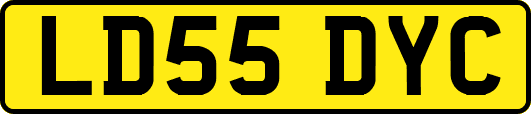 LD55 DYC